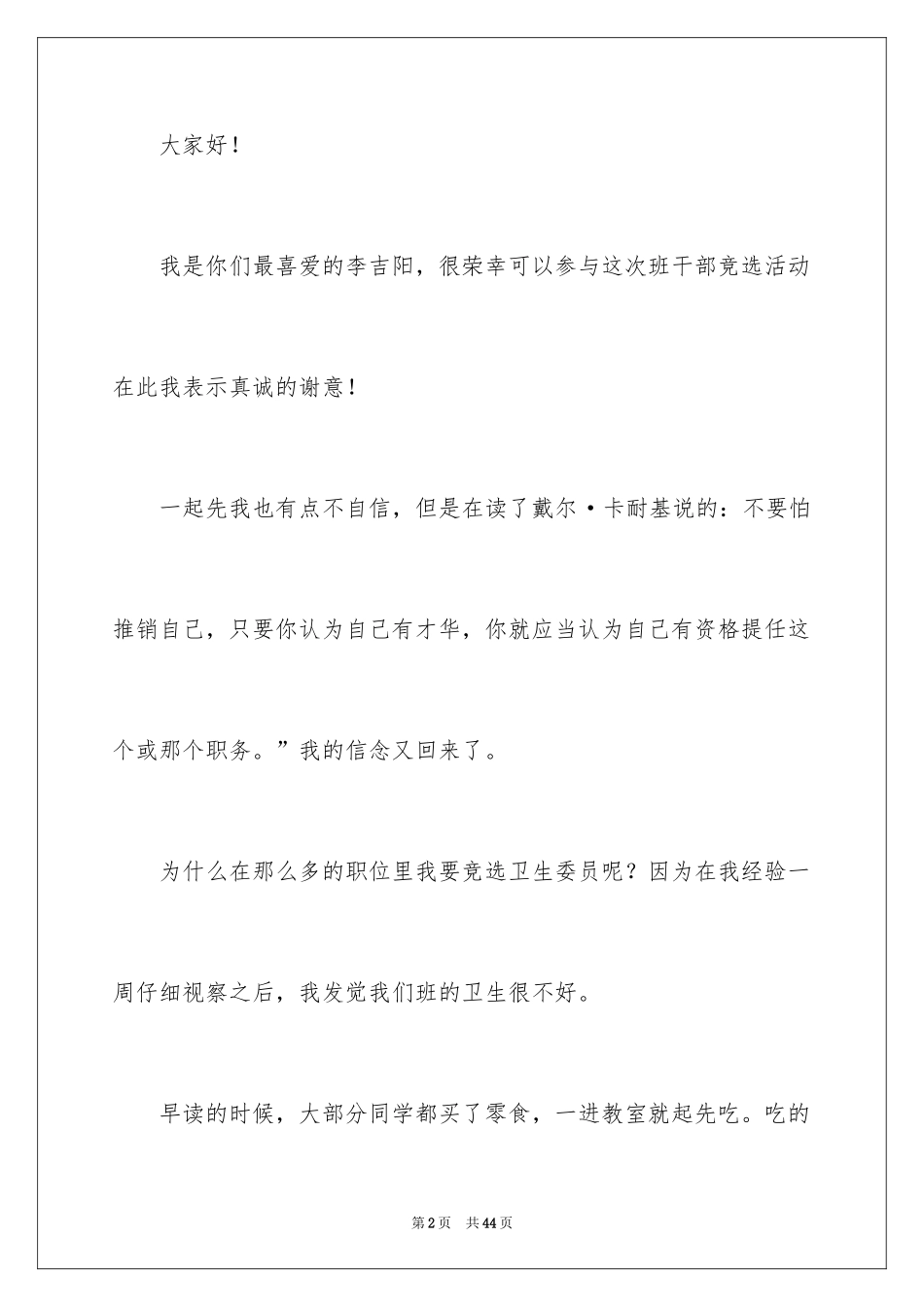 大家好！

我是你们最喜爱的李吉阳，很荣幸可以参与这次班干部竞选活动在此我表示真诚的谢意！

一起先我也有点不自信，但是在读了戴尔·卡耐基说的：不要怕推销自己，只要你认为自己有才华，你就应当认为自己有资格提任这个或那个职务。”我的信念又回来了。

为什么在那么多的职位里我要竞选卫生委员呢？因为在我经验一周仔细视察之后，我发觉我们班的卫生很不好。

早读的时候，大部分同学都买了零食，一进教室就起先吃。吃的

第2页 共44页